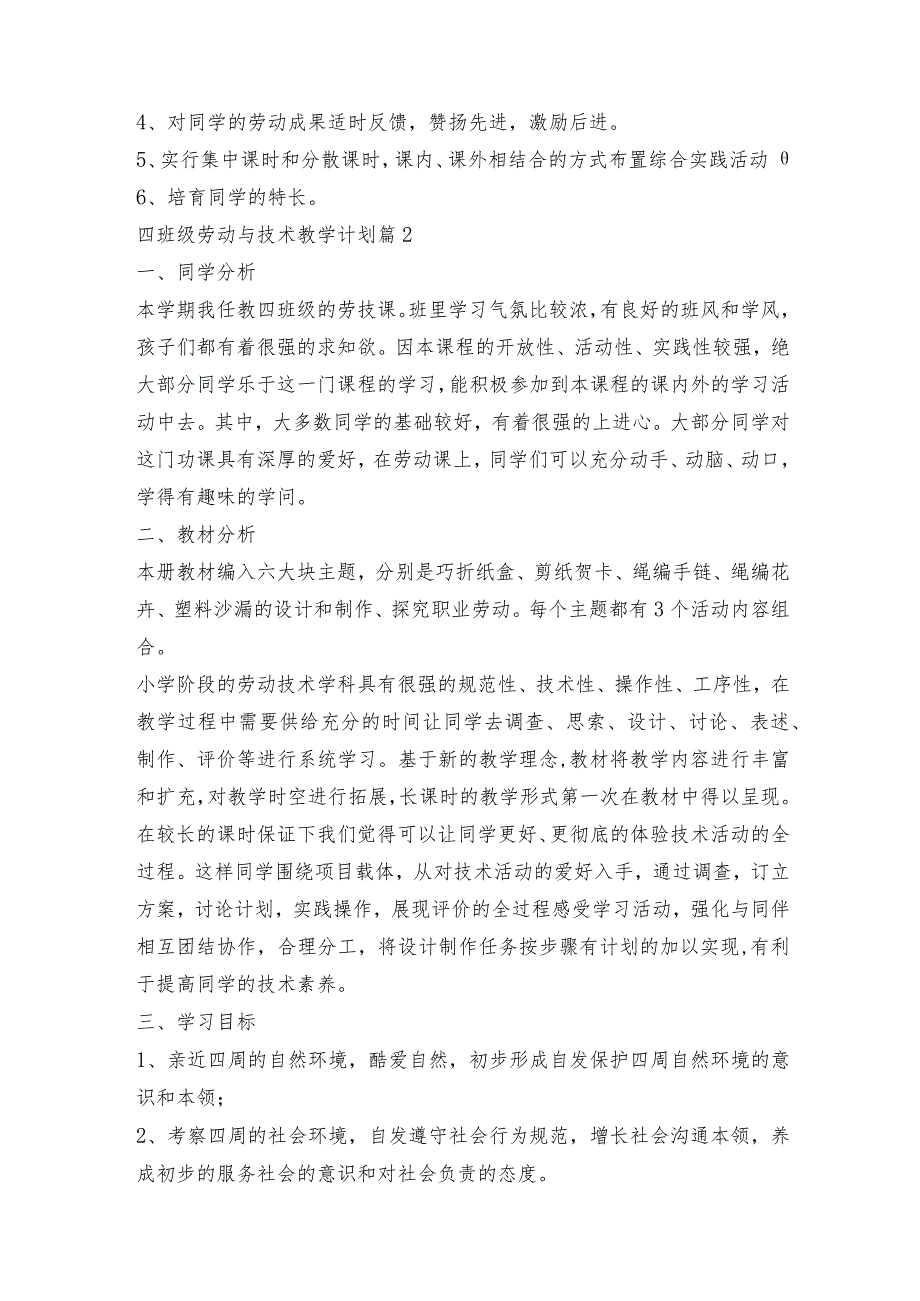 4、对同学的劳动成果适时反馈，赞扬先进，激励后进。

5、实行集中课时和分散课时，课内、课外相结合的方式布置综合实践活动 0

6、培育同学的特长。

四班级劳动与技术教学计划篇 2

一、同学分析

本学期我任教四班级的劳技课。班里学习气氛比较浓，有良好的班风和学风，孩子们都有着很强的求知欲。因本课程的开放性、活动性、实践性较强，绝大部分同学乐于这一门课程的学习，能积极参加到本课程的课内外的学习活动中去。其中，大多数同学的基础较好，有着很强的上进心。大部分同学对这门功课具有深厚的爱好，在劳动课上，同学们可以充分动手、动脑、动口，学得有趣味的学问。

二、教材分析

本册教材编入六大块主题，分别是巧折纸盒、剪纸贺卡、绳编手链、绳编花卉、塑料沙漏的设计和制作、探究职业劳动。每个主题都有 3 个活动内容组合。

小学阶段的劳动技术学科具有很强的规范性、技术性、操作性、工序性，在教学过程中需要供给充分的时间让同学去调查、思索、设计、讨论、表述、制作、评价等进行系统学习。基于新的教学理念，教材将教学内容进行丰富和扩充，对教学时空进行拓展，长课时的教学形式第一次在教材中得以呈现。在较长的课时保证下我们觉得可以让同学更好、更彻底的体验技术活动的全过程。这样同学围绕项目载体，从对技术活动的爱好入手，通过调查，订立方案，讨论计划，实践操作，展现评价的全过程感受学习活动，强化与同伴相互团结协作，合理分工，将设计制作任务按步骤有计划的加以实现，有利于提高同学的技术素养。

三、学习目标

1、亲近四周的自然环境，酷爱自然，初步形成自发保护四周自然环境的意识和本领；

2、考察四周的社会环境，自发遵守社会行为规范，增长社会沟通本领，养成初步的服务社会的意识和对社会负责的态度。